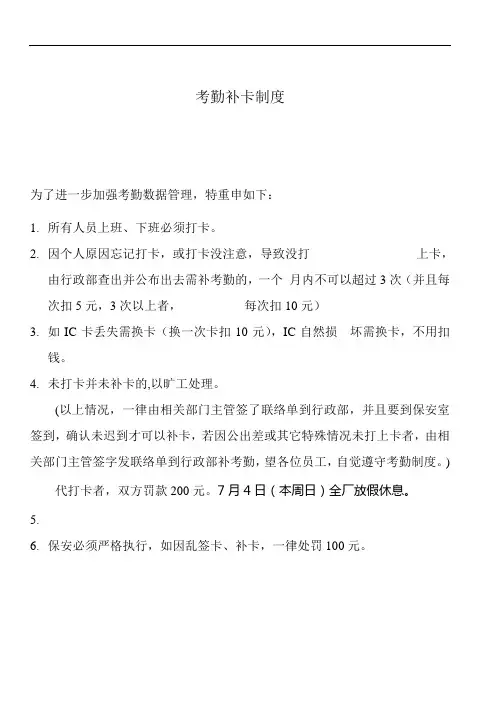 考勤补卡制度

为了进一步加强考勤数据管理，特重申如下：

1. 所有人员上班、下班必须打卡。

2. 因个人原因忘记打卡，或打卡没注意，导致没打 上卡，由行政部查出并公布出去需补考勤的，一个 月内不可以超过 3 次（并且每次扣 5 元，3 次以上者， 每次扣 10 元）

3. 如 IC 卡丢失需换卡（换一次卡扣 10 元），IC 自然损 坏需换卡，不用扣钱。

4. 未打卡并未补卡的,以旷工处理。

(以上情况，一律由相关部门主管签了联络单到行政部，并且要到保安室签到，确认未迟到才可以补卡，若因公出差或其它特殊情况未打上卡者，由相关部门主管签字发联络单到行政部补考勤，望各位员工，自觉遵守考勤制度。)

代打卡者，双方罚款 200 元。7 月 4 日（本周日）全厂放假休息。

5.

6. 保安必须严格执行，如因乱签卡、补卡，一律处罚 100 元。